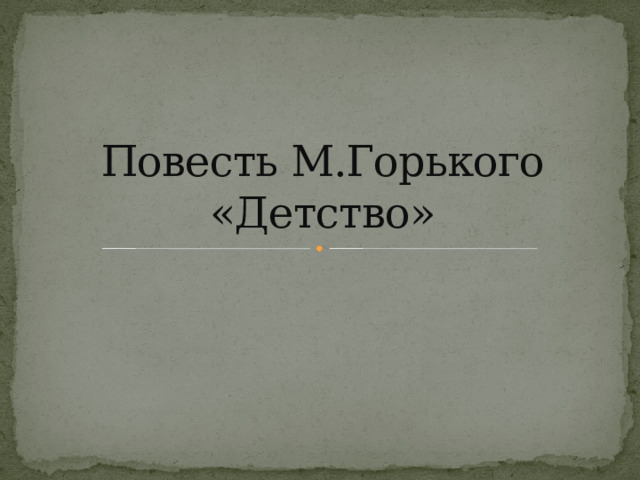 Повесть М.Горького «Детство»